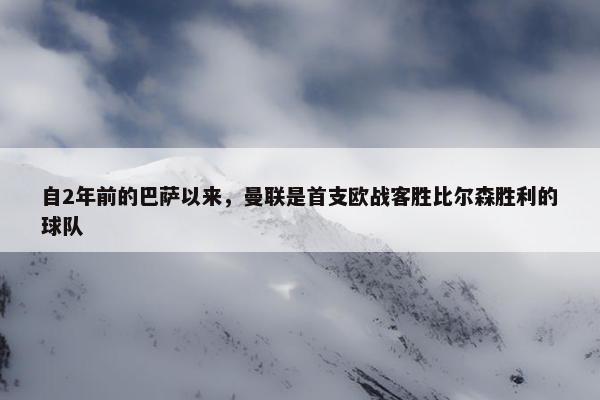 自2年前的巴萨以来，曼联是首支欧战客胜比尔森胜利的球队